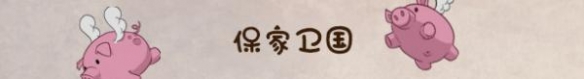 保家卫国